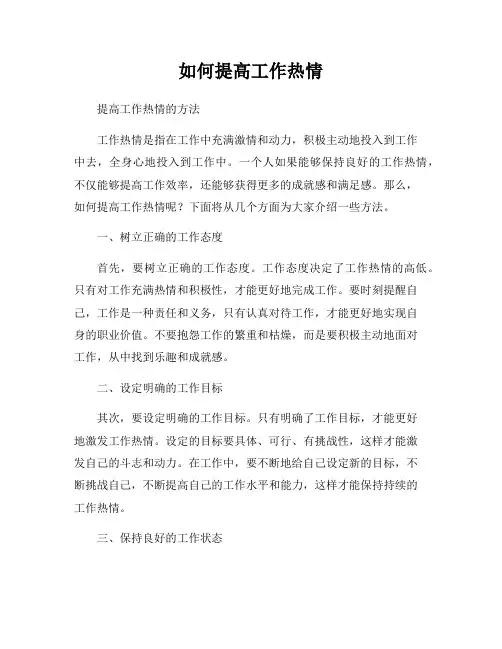 如何提高工作热情

提高工作热情的方法

工作热情是指在工作中充满激情和动力，积极主动地投入到工作中去，全身心地投入到工作中。一个人如果能够保持良好的工作热情，不仅能够提高工作效率，还能够获得更多的成就感和满足感。那么，如何提高工作热情呢？下面将从几个方面为大家介绍一些方法。

一、树立正确的工作态度

首先，要树立正确的工作态度。工作态度决定了工作热情的高低。只有对工作充满热情和积极性，才能更好地完成工作。要时刻提醒自己，工作是一种责任和义务，只有认真对待工作，才能更好地实现自身的职业价值。不要抱怨工作的繁重和枯燥，而是要积极主动地面对工作，从中找到乐趣和成就感。

二、设定明确的工作目标

其次，要设定明确的工作目标。只有明确了工作目标，才能更好地激发工作热情。设定的目标要具体、可行、有挑战性，这样才能激发自己的斗志和动力。在工作中，要不断地给自己设定新的目标，不断挑战自己，不断提高自己的工作水平和能力，这样才能保持持续的工作热情。

三、保持良好的工作状态